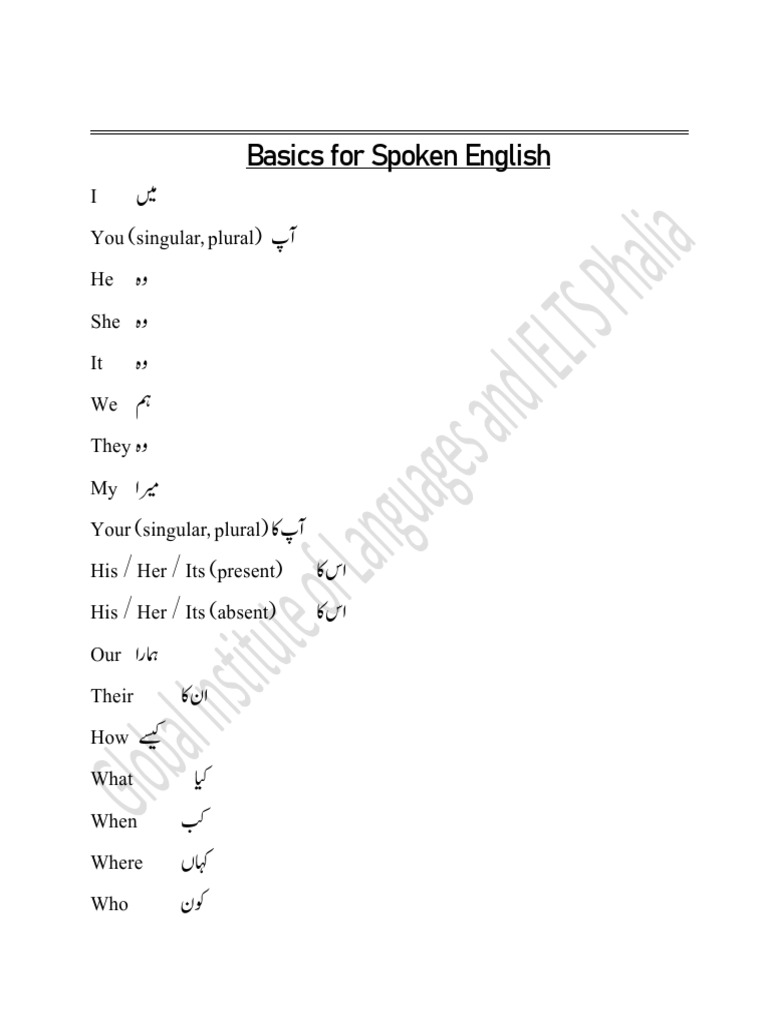 Basics for Spoken English

I میں

You (singular, plural) آپ

He وہ

She وہ

It وہ

We ہم

They وہ

My میرا

Your (singular, plural) آپ کا

His / Her / Its (present) اس کا

His / Her / Its (absent) اس کا

Our ہمارا

Their ان کا

How کیسے

What کیا

When کب

Where کہاں

Who کون

Global Institute of Languages and IELTS Phalia